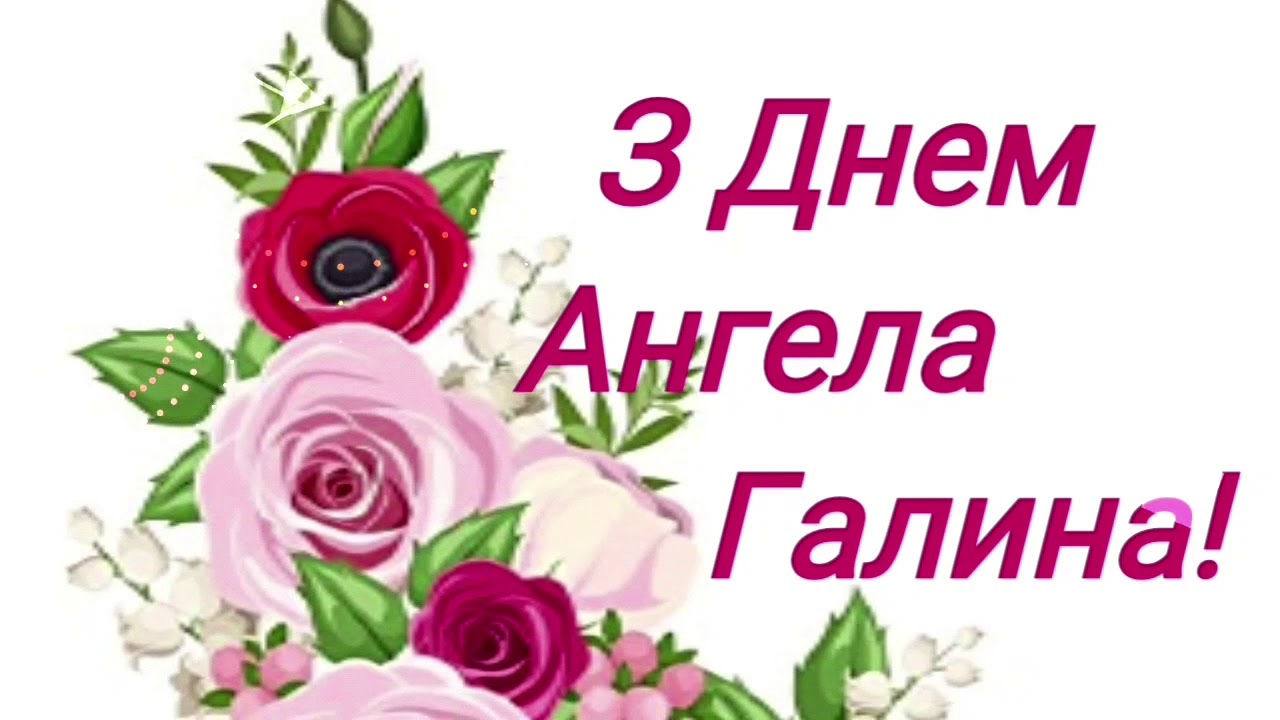 З Днем Ангела Галина!